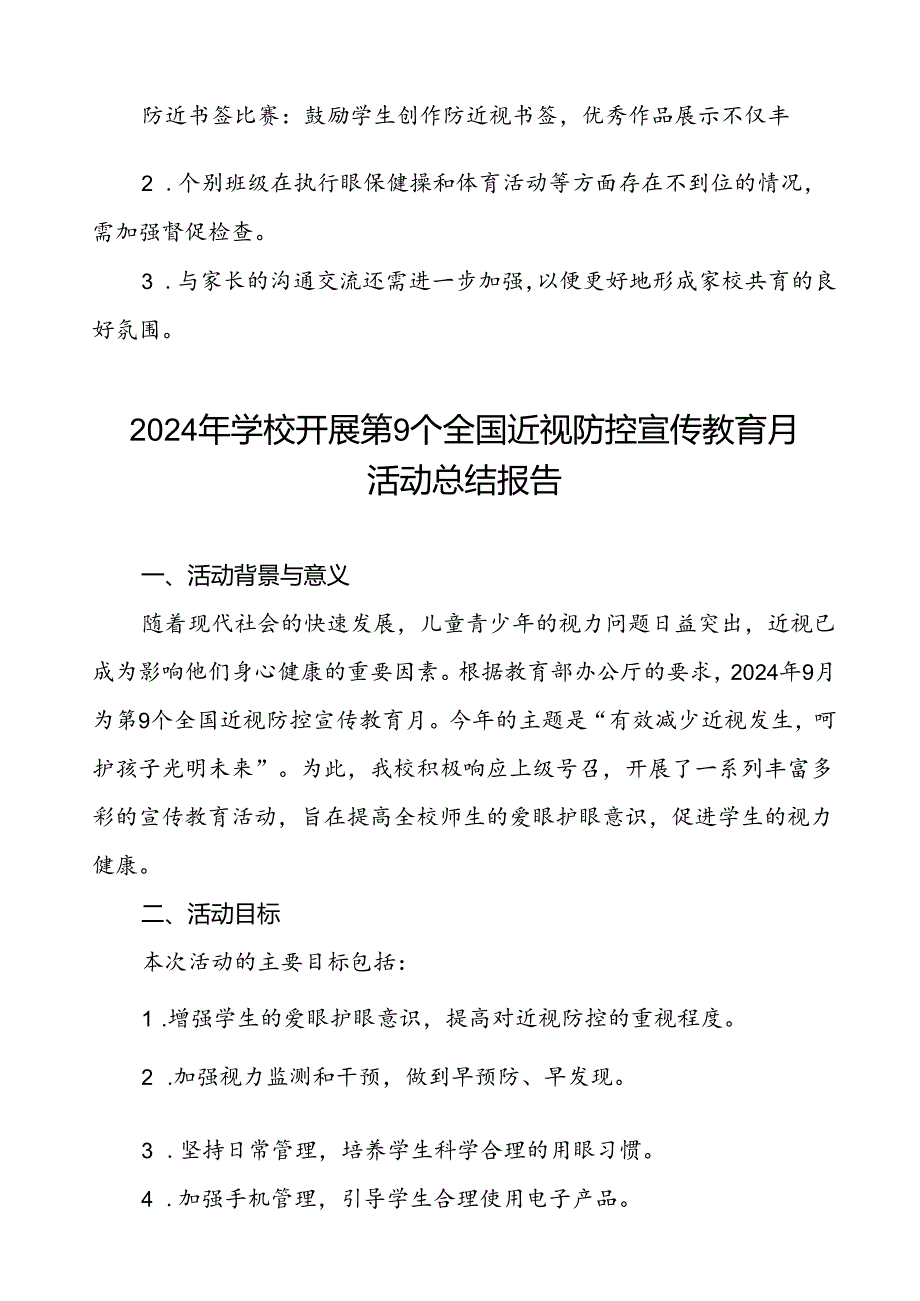 防近书签比赛：鼓励学生创作防近视书签，优秀作品展示不仅丰

2．个别班级在执行眼保健操和体育活动等方面存在不到位的情况，需加强督促检查。

3．与家长的沟通交流还需进一步加强，以便更好地形成家校共育的良好氛围。

2024年学校开展第9个全国近视防控宣传教育月活动总结报告

一、活动背景与意义

随着现代社会的快速发展，儿童青少年的视力问题日益突出，近视已成为影响他们身心健康的重要因素。根据教育部办公厅的要求，2024年9月为第9个全国近视防控宣传教育月。今年的主题是“有效减少近视发生，呵护孩子光明未来”。为此，我校积极响应上级号召，开展了一系列丰富多彩的宣传教育活动，旨在提高全校师生的爱眼护眼意识，促进学生的视力健康。

二、活动目标

本次活动的主要目标包括：

1．增强学生的爱眼护眼意识，提高对近视防控的重视程度。

2．加强视力监测和干预，做到早预防、早发现。

3．坚持日常管理，培养学生科学合理的用眼习惯。

4．加强手机管理，引导学生合理使用电子产品。